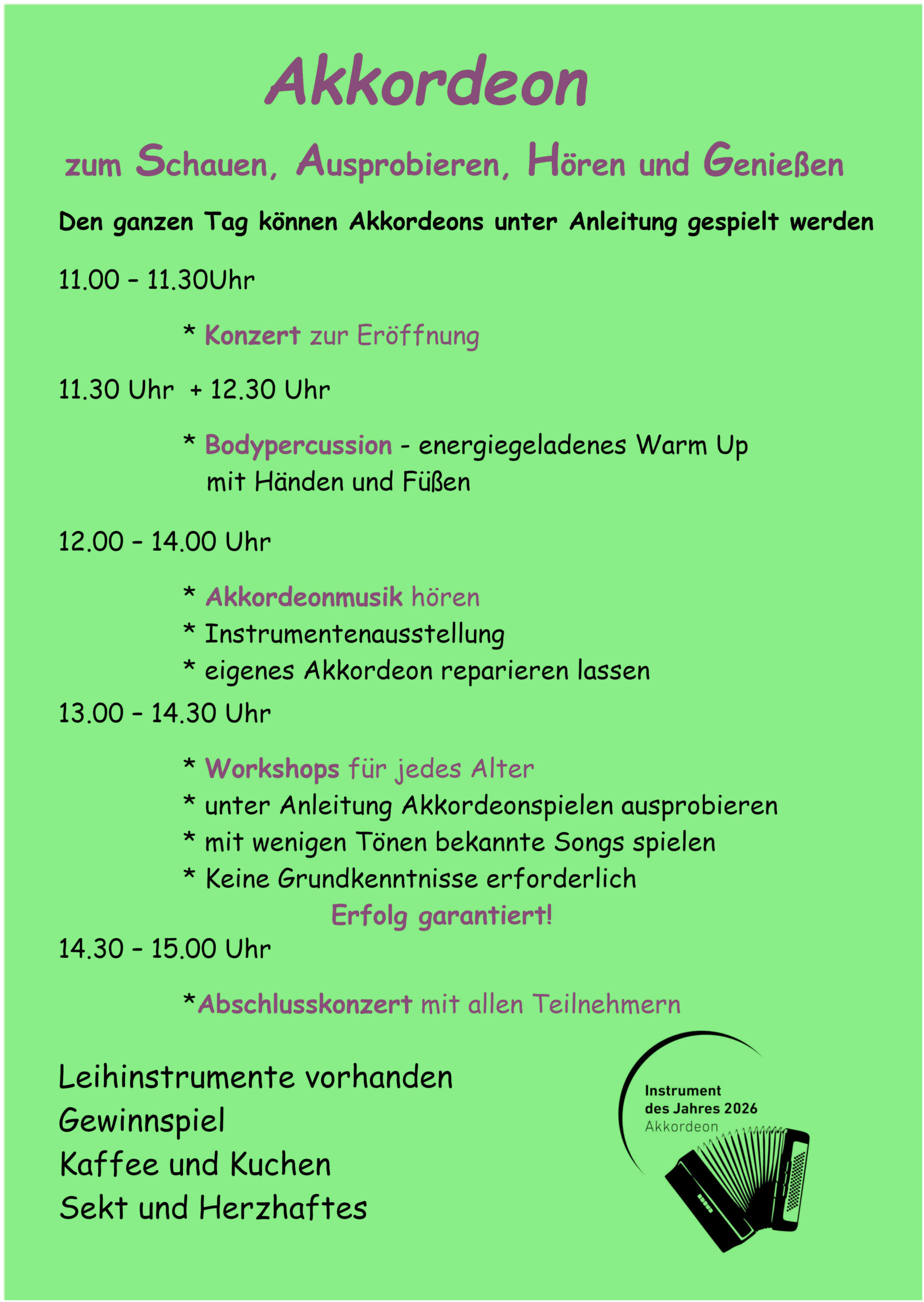 Akkordeon

zum Schauen, Ausprobieren, Hören und Genießen

Den ganzen Tag können Akkordeons unter Anleitung gespielt werden

11.00 – 11.30Uhr

* Konzert zur Eröffnung

11.30 Uhr + 12.30 Uhr

* Bodypercussion - energiegeladenes Warm Up mit Händen und Füßen

12.00 – 14.00 Uhr

* Akkordeonmusik hören
* Instrumentenausstellung
* eigenes Akkordeon reparieren lassen

13.00 – 14.30 Uhr

* Workshops für jedes Alter
* unter Anleitung Akkordeonspielen ausprobieren
* mit wenigen Tönen bekannte Songs spielen
* Keine Grundkenntnisse erforderlich
Erfolg garantiert!

14.30 – 15.00 Uhr

*Abschlusskonzert mit allen Teilnehmern

Leihinstrumente vorhanden
Gewinnspiel
Kaffee und Kuchen
Sekt und Herzhaftes

Instrument des Jahres 2026 Akkordeon